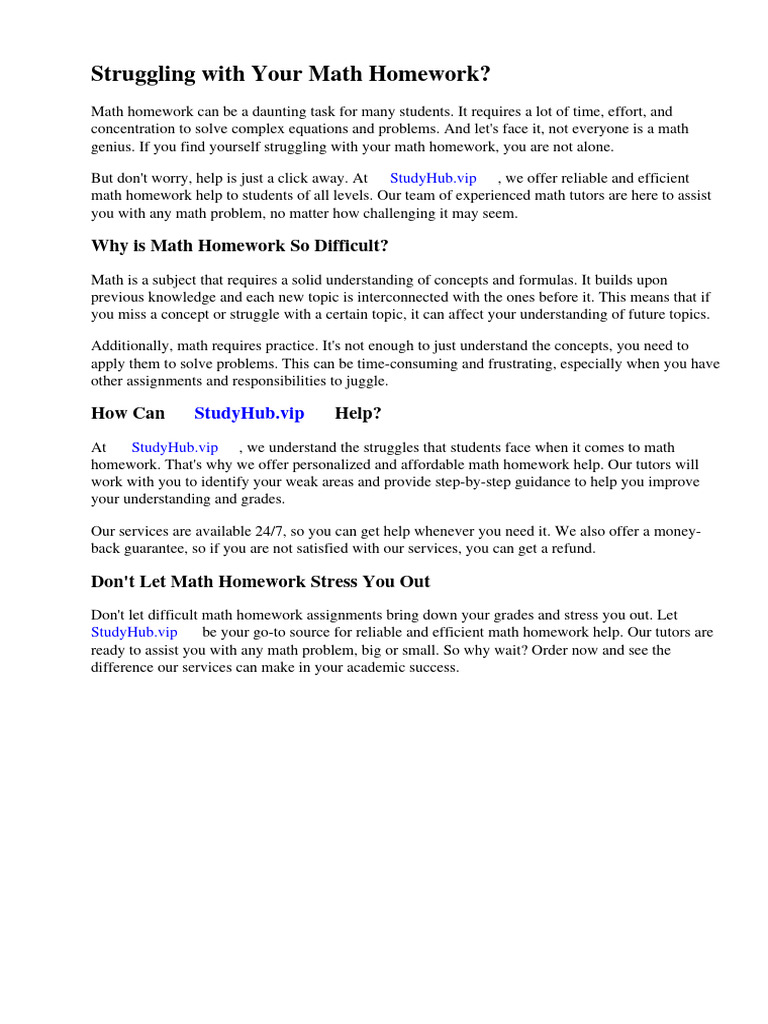 Struggling with Your Math Homework?

Math homework can be a daunting task for many students. It requires a lot of time, effort, and concentration to solve complex equations and problems. And let's face it, not everyone is a math genius. If you find yourself struggling with your math homework, you are not alone.

But don't worry, help is just a click away. At StudyHub.vip , we offer reliable and efficient math homework help to students of all levels. Our team of experienced math tutors are here to assist you with any math problem, no matter how challenging it may seem.

Why is Math Homework So Difficult?

Math is a subject that requires a solid understanding of concepts and formulas. It builds upon previous knowledge and each new topic is interconnected with the ones before it. This means that if you miss a concept or struggle with a certain topic, it can affect your understanding of future topics.

Additionally, math requires practice. It's not enough to just understand the concepts, you need to apply them to solve problems. This can be time-consuming and frustrating, especially when you have other assignments and responsibilities to juggle.

How Can StudyHub.vip Help?

At StudyHub.vip , we understand the struggles that students face when it comes to math homework. That's why we offer personalized and affordable math homework help. Our tutors will work with you to identify your weak areas and provide step-by-step guidance to help you improve your understanding and grades.

Our services are available 24/7, so you can get help whenever you need it. We also offer a money-back guarantee, so if you are not satisfied with our services, you can get a refund.

Don't Let Math Homework Stress You Out

Don't let difficult math homework assignments bring down your grades and stress you out. Let StudyHub.vip be your go-to source for reliable and efficient math homework help. Our tutors are ready to assist you with any math problem, big or small. So why wait? Order now and see the difference our services can make in your academic success.